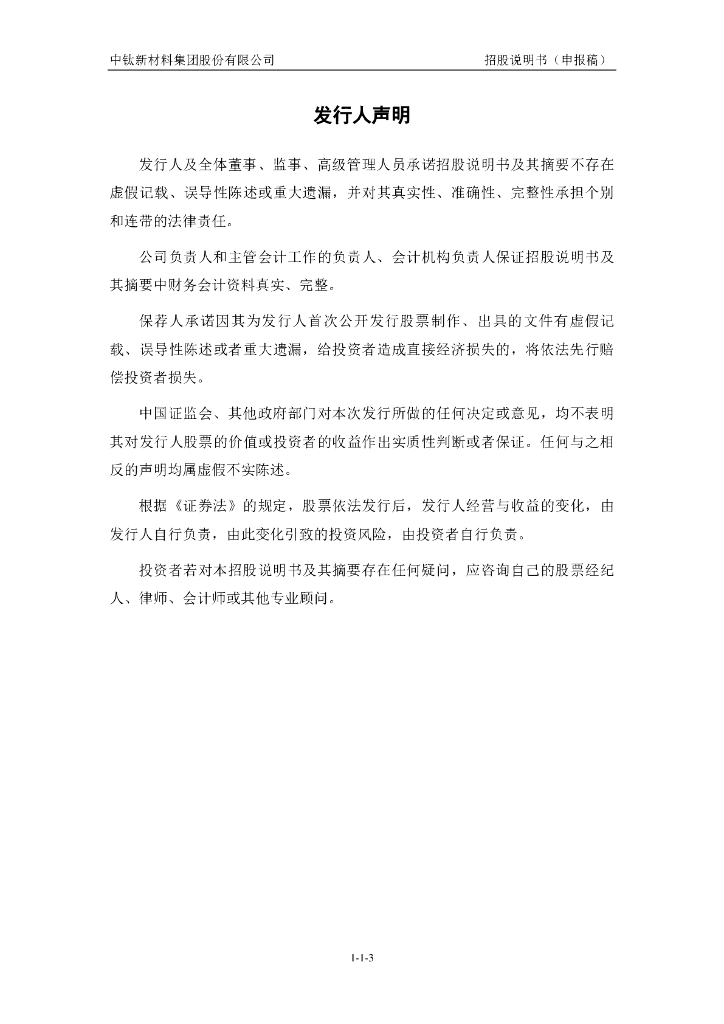 中钛新材料集团股份有限公司

招股说明书（申报稿）

发行人声明

发行人及全体董事、监事、高级管理人员承诺招股说明书及其摘要不存在虚假记载、误导性陈述或重大遗漏，并对其真实性、准确性、完整性承担个别和连带的法律责任。

公司负责人和主管会计工作的负责人、会计机构负责人保证招股说明书及其摘要中财务会计资料真实、完整。

保荐人承诺因其为发行人首次公开发行股票制作、出具的文件有虚假记载、误导性陈述或者重大遗漏，给投资者造成直接经济损失的，将依法先行赔偿投资者损失。

中国证监会、其他政府部门对本次发行所做的任何决定或意见，均不表明其对发行人股票的价值或投资者的收益作出实质性判断或者保证。任何与之相反的声明均属虚假不实陈述。

根据《证券法》的规定，股票依法发行后，发行人经营与收益的变化，由发行人自行负责，由此变化引致的投资风险，由投资者自行负责。

投资者若对本招股说明书及其摘要存在任何疑问，应咨询自己的股票经纪人、律师、会计师或其他专业顾问。

1-1-3